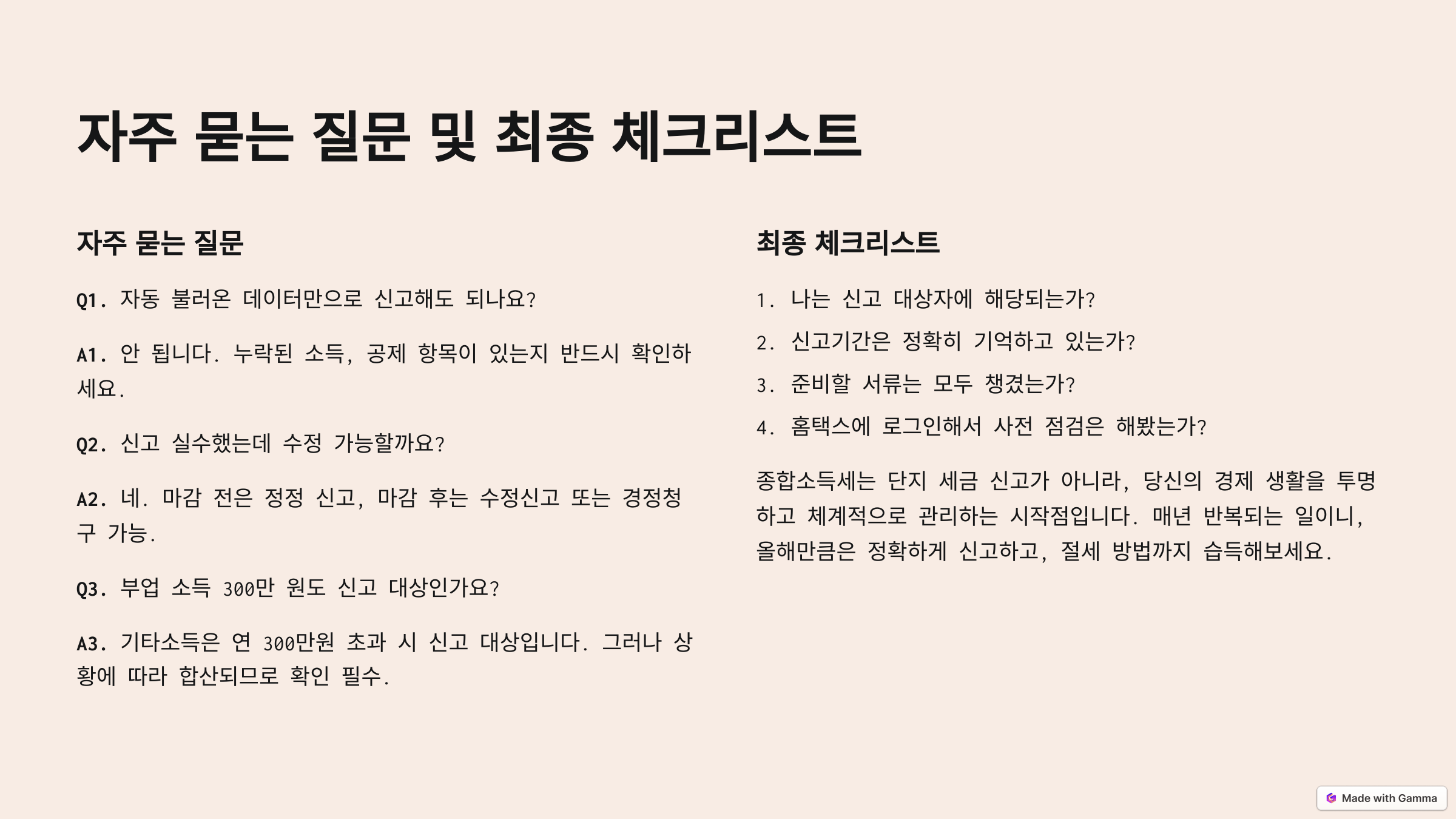 자주 묻는 질문 및 최종 체크리스트

자주 묻는 질문

Q1. 자동 불러온 데이터만으로 신고해도 되나요?

A1. 안 됩니다. 누락된 소득, 공제 항목이 있는지 반드시 확인하세요.

Q2. 신고 실수했는데 수정 가능할까요?

A2. 네. 마감 전은 정정 신고, 마감 후는 수정신고 또는 경정청구 가능.

Q3. 부업 소득 300만 원도 신고 대상인가요?

A3. 기타소득은 연 300만원 초과 시 신고 대상입니다. 그러나 상황에 따라 합산되므로 확인 필수.

최종 체크리스트

1. 나는 신고 대상자에 해당되는가?

2. 신고기간은 정확히 기억하고 있는가?

3. 준비할 서류는 모두 챙겼는가?

4. 홈택스에 로그인해서 사전 점검은 해봤는가?

종합소득세는 단지 세금 신고가 아니라, 당신의 경제 생활을 투명하고 체계적으로 관리하는 시작점입니다. 매년 반복되는 일이니, 올해만큼은 정확하게 신고하고, 절세 방법까지 습득해보세요.

Made with Gamma